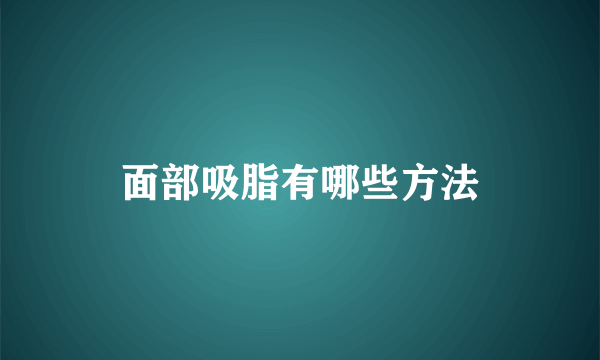 面部吸脂有哪些方法